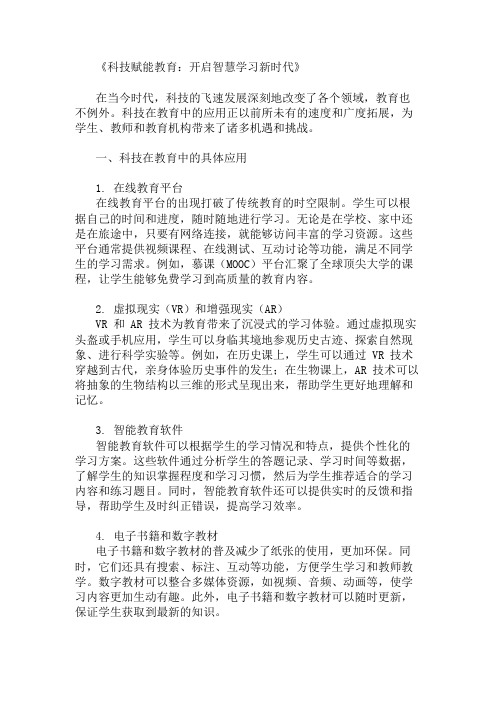 《科技赋能教育：开启智慧学习新时代》

在当今时代，科技的飞速发展深刻地改变了各个领域，教育也不例外。科技在教育中的应用正以前所未有的速度和广度拓展，为学生、教师和教育机构带来了诸多机遇和挑战。

一、科技在教育中的具体应用

1. 在线教育平台
在线教育平台的出现打破了传统教育的时空限制。学生可以根据自己的时间和进度，随时随地进行学习。无论是在学校、家中还是在旅途中，只要有网络连接，就能够访问丰富的学习资源。这些平台通常提供视频课程、在线测试、互动讨论等功能，满足不同学生的学习需求。例如，慕课（MOOC）平台汇聚了全球顶尖大学的课程，让学生能够免费学习到高质量的教育内容。

2. 虚拟现实（VR）和增强现实（AR）
VR 和 AR 技术为教育带来了沉浸式的学习体验。通过虚拟现实头盔或手机应用，学生可以身临其境地参观历史古迹、探索自然现象、进行科学实验等。例如，在历史课上，学生可以通过 VR 技术穿越到古代，亲身体验历史事件的发生；在生物课上，AR 技术可以将抽象的生物结构以三维的形式呈现出来，帮助学生更好地理解和记忆。

3. 智能教育软件
智能教育软件可以根据学生的学习情况和特点，提供个性化的学习方案。这些软件通过分析学生的答题记录、学习时间等数据，了解学生的知识掌握程度和学习习惯，然后为学生推荐适合的学习内容和练习题目。同时，智能教育软件还可以提供实时的反馈和指导，帮助学生及时纠正错误，提高学习效率。

4. 电子书籍和数字教材
电子书籍和数字教材的普及减少了纸张的使用，更加环保。同时，它们还具有搜索、标注、互动等功能，方便学生学习和教师教学。数字教材可以整合多媒体资源，如视频、音频、动画等，使学习内容更加生动有趣。此外，电子书籍和数字教材可以随时更新，保证学生获取到最新的知识。